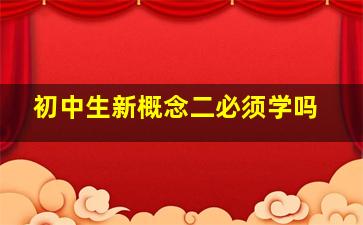 初中生新概念二必须学吗